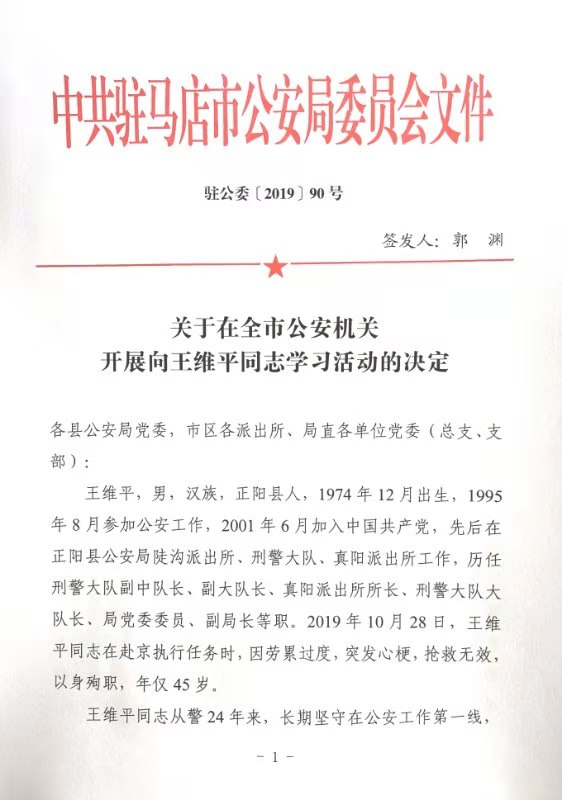 中共驻马店市公安局委员会文件

驻公委〔2019〕90号

签发人：郭　渊

关于在全市公安机关
开展向王维平同志学习活动的决定

各县公安局党委，市区各派出所、局直各单位党委（总支、支部）：

王维平，男，汉族，正阳县人，1974年12月出生，1995年8月参加公安工作，2001年6月加入中国共产党，先后在正阳县公安局陡沟派出所、刑警大队、真阳派出所工作，历任刑警大队副中队长、副大队长、真阳派出所所长、刑警大队大队长、局党委委员、副局长等职。2019年10月28日，王维平同志在赴京执行任务时，因劳累过度，突发心梗，抢救无效，以身殉职，年仅45岁。

王维平同志从警24年来，长期坚守在公安工作第一线，

－1－